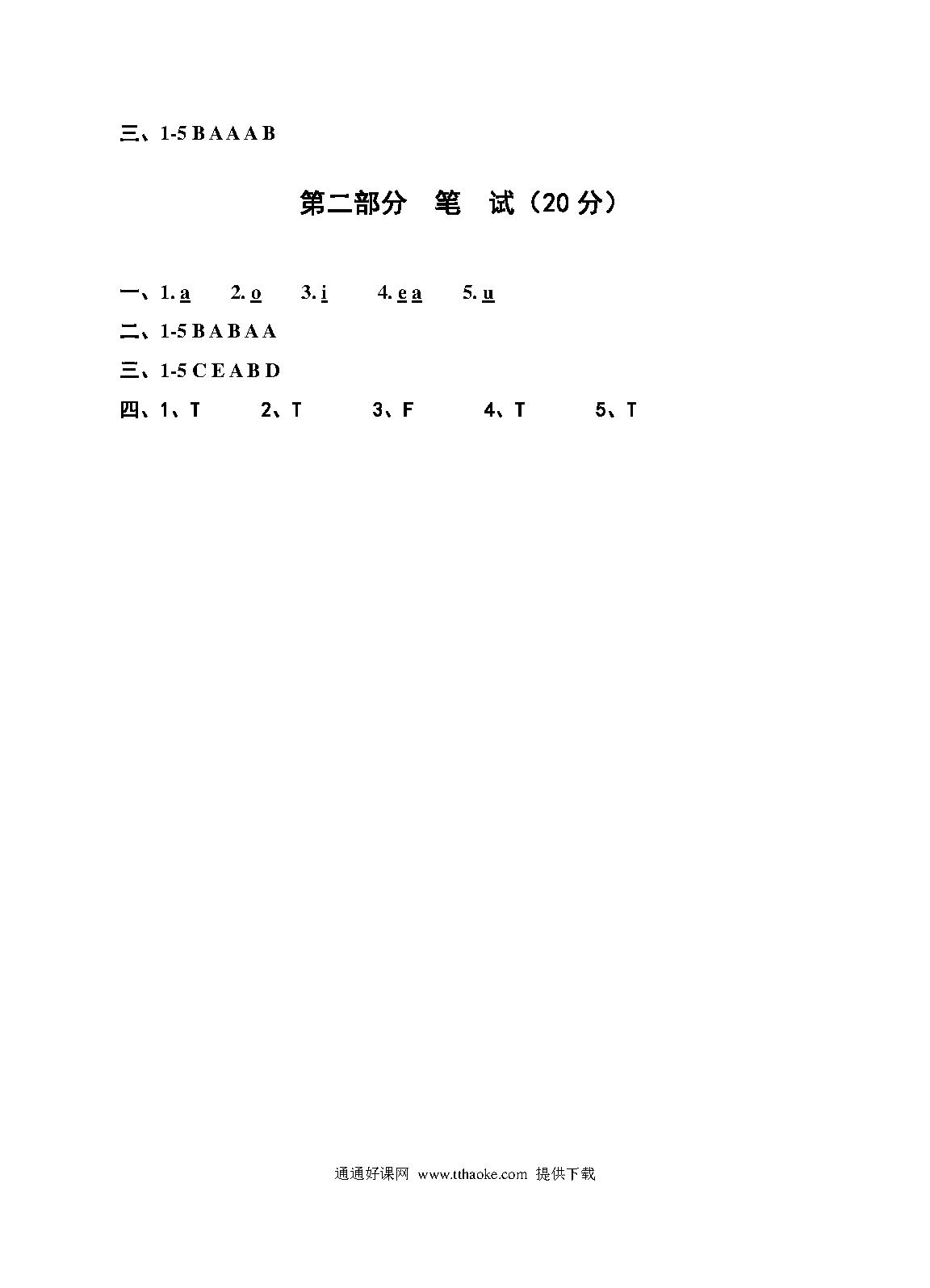 三、1-5 B A A A B

第二部分　笔　试（20 分）

一、1. a　2. o　3. i　4. e a　5. u

二、1-5 B A B A A

三、1-5 C E A B D

四、1、T　2、T　3、F　4、T　5、T

通通好课网 www.tthaoke.com 提供下载